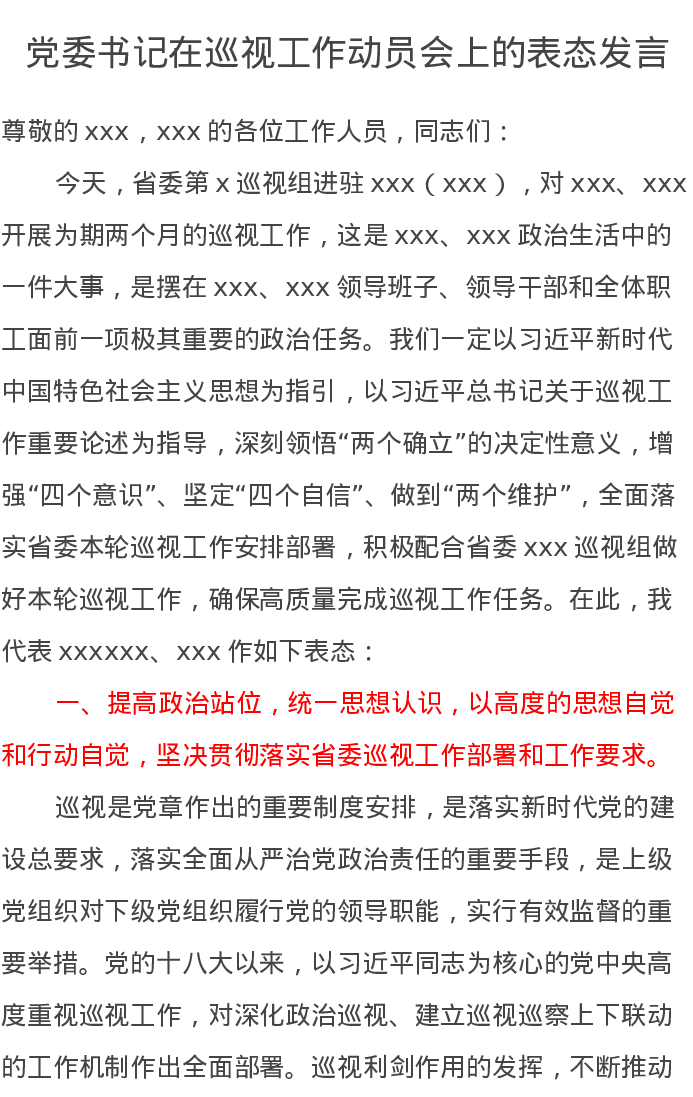 党委书记在巡视工作动员会上的表态发言

尊敬的 xxx，xxx 的各位工作人员，同志们：

今天，省委第 x 巡视组进驻 xxx（xxx），对 xxx、xxx 开展为期两个月的巡视工作，这是 xxx、xxx 政治生活中的一件大事，是摆在 xxx、xxx 领导班子、领导干部和全体职工面前一项极其重要的政治任务。我们一定以习近平新时代中国特色社会主义思想为指引，以习近平总书记关于巡视工作重要论述为指导，深刻领悟“两个确立”的决定性意义，增强“四个意识”、坚定“四个自信”、做到“两个维护”，全面落实省委本轮巡视工作安排部署，积极配合省委 xxx 巡视组做好本轮巡视工作，确保高质量完成巡视工作任务。在此，我代表 xxxxxx、xxx 作如下表态：

一、提高政治站位，统一思想认识，以高度的思想自觉和行动自觉，坚决贯彻落实省委巡视工作部署和工作要求。

巡视是党章作出的重要制度安排，是落实新时代党的建设总要求，落实全面从严治党政治责任的重要手段，是上级党组织对下级党组织履行党的领导职能，实行有效监督的重要举措。党的十八大以来，以习近平同志为核心的党中央高度重视巡视工作，对深化政治巡视、建立巡视巡察上下联动的工作机制作出全面部署。巡视利剑作用的发挥，不断推动